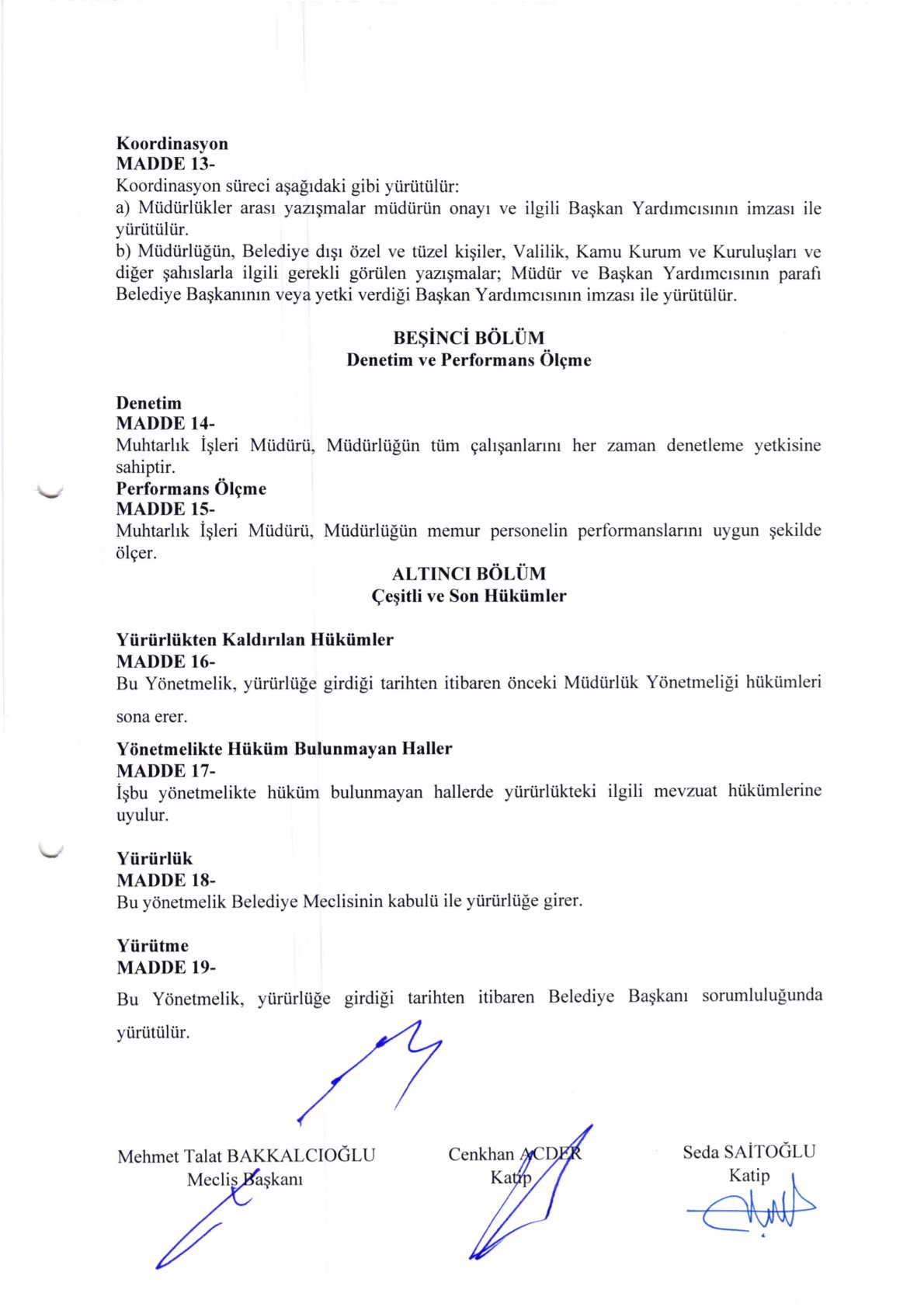 Koordinasyon
MADDE 13-
Koordinasyon süreci aşağıdaki gibi yürütülür:
a) Müdürlükler arası yazışmalar müdürün onayı ve ilgili Başkan Yardımcısının imzası ile yürütülür.
b) Müdürlüğün, Belediye dışı özel ve tüzel kişiler, Valilik, Kamu Kurum ve Kuruluşları ve diğer şahıslarla ilgili gerekli görülen yazışmalar; Müdür ve Başkan Yardımcısının parafı Belediye Başkanının veya yetki verdiği Başkan Yardımcısının imzası ile yürütülür.

BEŞİNCİ BÖLÜM
Denetim ve Performans Ölçme

Denetim
MADDE 14-
Muhtarlık İşleri Müdürü, Müdürlüğün tüm çalışanlarını her zaman denetleme yetkisine sahiptir.
Performans Ölçme
MADDE 15-
Muhtarlık İşleri Müdürü, Müdürlüğün memur personelin performanslarını uygun şekilde ölçer.

ALTINCI BÖLÜM
Çeşitli ve Son Hükümler

Yürürlükten Kaldırılan Hükümler
MADDE 16-
Bu Yönetmelik, yürürlüğe girdiği tarihten itibaren önceki Müdürlük Yönetmeliği hükümleri sona erer.

Yönetmelikte Hüküm Bulunmayan Haller
MADDE 17-
İşbu yönetmelikte hüküm bulunmayan hallerde yürürlükteki ilgili mevzuat hükümlerine uyulur.

Yürürlük
MADDE 18-
Bu yönetmelik Belediye Meclisinin kabulü ile yürürlüğe girer.

Yürütme
MADDE 19-
Bu Yönetmelik, yürürlüğe girdiği tarihten itibaren Belediye Başkanı sorumluluğunda yürütülür.

Mehmet Talat BAKKALCIOĞLU
Meclis Başkanı

Cenkhan ACDER
Katip

Seda SAİTOĞLU
Katip